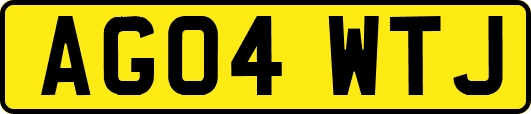 AG04 WTJ